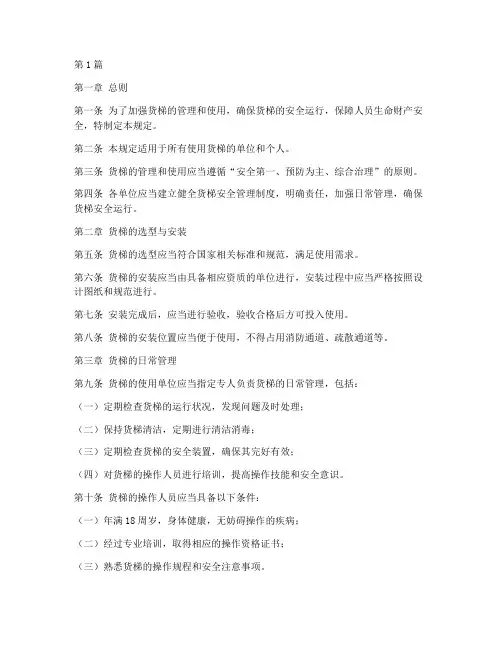 第1篇

第一章 总则

第一条 为了加强货梯的管理和使用，确保货梯的安全运行，保障人员生命财产安全，特制定本规定。

第二条 本规定适用于所有使用货梯的单位和个人。

第三条 货梯的管理和使用应当遵循“安全第一、预防为主、综合治理”的原则。

第四条 各单位应当建立健全货梯安全管理制度，明确责任，加强日常管理，确保货梯安全运行。

第二章 货梯的选型与安装

第五条 货梯的选型应当符合国家相关标准和规范，满足使用需求。

第六条 货梯的安装应当由具备相应资质的单位进行，安装过程中应当严格按照设计图纸和规范进行。

第七条 安装完成后，应当进行验收，验收合格后方可投入使用。

第八条 货梯的安装位置应当便于使用，不得占用消防通道、疏散通道等。

第三章 货梯的日常管理

第九条 货梯的使用单位应当指定专人负责货梯的日常管理，包括：

（一）定期检查货梯的运行状况，发现问题及时处理；

（二）保持货梯清洁，定期进行清洁消毒；

（三）定期检查货梯的安全装置，确保其完好有效；

（四）对货梯的操作人员进行培训，提高操作技能和安全意识。

第十条 货梯的操作人员应当具备以下条件：

（一）年满18周岁，身体健康，无妨碍操作的疾病；

（二）经过专业培训，取得相应的操作资格证书；

（三）熟悉货梯的操作规程和安全注意事项。